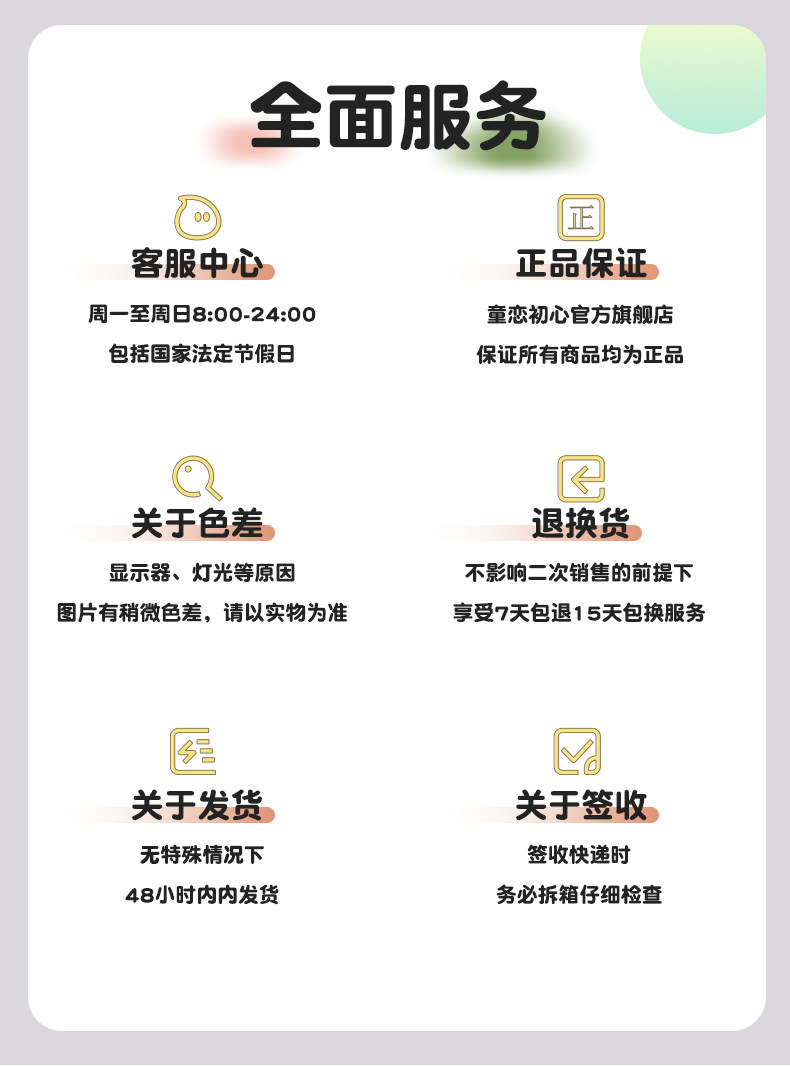 全面服务

客服中心

周一至周日8:00-24:00

包括国家法定节假日

正

正品保证

童恋初心官方旗舰店

保证所有商品均为正品

关于色差

显示器、灯光等原因

图片有稍微色差，请以实物为准

退换货

不影响二次销售的前提下

享受7天包退15天包换服务

关于发货

无特殊情况下

48小时内内发货

关于签收

签收快递时

务必拆箱仔细检查